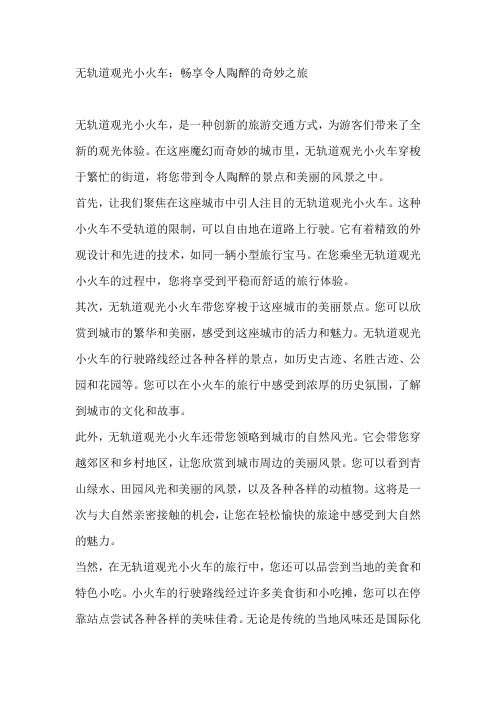 无轨道观光小火车：畅享令人陶醉的奇妙之旅

无轨道观光小火车，是一种创新的旅游交通方式，为游客们带来了全新的观光体验。在这座魔幻而奇妙的城市里，无轨道观光小火车穿梭于繁忙的街道，将您带到令人陶醉的景点和美丽的风景之中。

首先，让我们聚焦在这座城市中引人注目的无轨道观光小火车。这种小火车不受轨道的限制，可以自由地在道路上行驶。它有着精致的外观设计和先进的技术，如同一辆小型旅行宝马。在您乘坐无轨道观光小火车的过程中，您将享受到平稳而舒适的旅行体验。

其次，无轨道观光小火车带您穿梭于这座城市的美丽景点。您可以欣赏到城市的繁华和美丽，感受到这座城市的活力和魅力。无轨道观光小火车的行驶路线经过各种各样的景点，如历史古迹、名胜古迹、公园和花园等。您可以在小火车的旅行中感受到浓厚的历史氛围，了解到城市的文化和故事。

此外，无轨道观光小火车还带您领略到城市的自然风光。它会带您穿越郊区和乡村地区，让您欣赏到城市周边的美丽风景。您可以看到青山绿水、田园风光和美丽的风景，以及各种各样的动植物。这将是一次与大自然亲密接触的机会，让您在轻松愉快的旅途中感受到大自然的魅力。

当然，在无轨道观光小火车的旅行中，您还可以品尝到当地的美食和特色小吃。小火车的行驶路线经过许多美食街和小吃摊，您可以在停靠站点尝试各种各样的美味佳肴。无论是传统的当地风味还是国际化